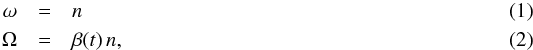 $\omega = n$ (1)

$\Omega = \beta(t)\, n,$ (2)